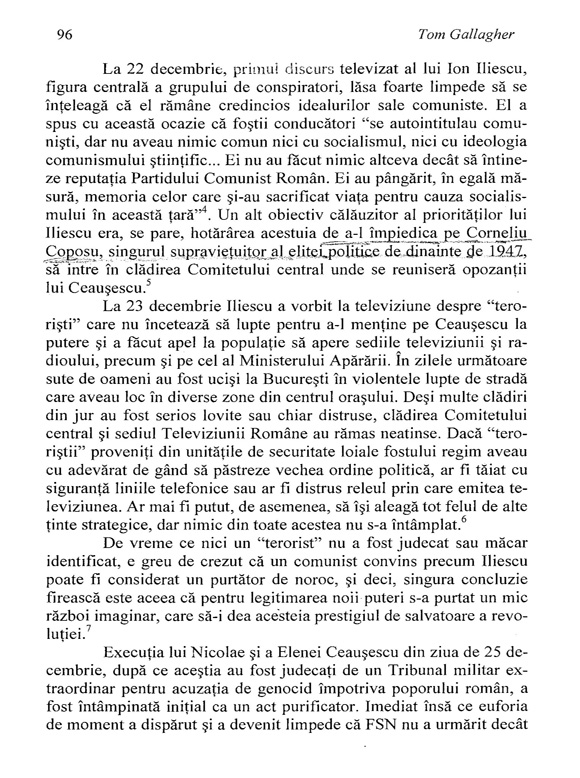 96

Tom Gallagher

La 22 decembrie, primul discurs televizat al lui Ion Iliescu, figura centrală a grupului de conspiratori, lăsa foarte limpede să se înțeleagă că el rămâne credincios idealurilor sale comuniste. El a spus cu această ocazie că foștii conducători "se autointitulau comuniști, dar nu aveau nimic comun nici cu socialismul, nici cu ideologia comunismului științific... Ei nu au făcut nimic altceva decât să întineze reputația Partidului Comunist Român. Ei au pângărit, în egală măsură, memoria celor care și-au sacrificat viața pentru cauza socialismului în această țară"$^4$. Un alt obiectiv călăuzitor al priorităților lui Iliescu era, se pare, hotărârea acestuia de a-l împiedica pe Corneliu Coposu, singurul supraviețuitor al elitei politice de dinainte de 1947, să intre în clădirea Comitetului central unde se reuniseră opozanții lui Ceaușescu.$^5$

La 23 decembrie Iliescu a vorbit la televiziune despre "teroriști" care nu încetează să lupte pentru a-l menține pe Ceaușescu la putere și a făcut apel la populație să apere sediile televiziunii și radioului, precum și pe cel al Ministerului Apărării. În zilele următoare sute de oameni au fost uciși la București în violentele lupte de stradă care aveau loc în diverse zone din centrul orașului. Deși multe clădiri din jur au fost serios lovite sau chiar distruse, clădirea Comitetului central și sediul Televiziunii Române au rămas neatinse. Dacă "teroriștii" proveniți din unitățile de securitate loiale fostului regim aveau cu adevărat de gând să păstreze vechea ordine politică, ar fi tăiat cu siguranță liniile telefonice sau ar fi distrus releul prin care emitea televiziunea. Ar mai fi putut, de asemenea, să își aleagă tot felul de alte ținte strategice, dar nimic din toate acestea nu s-a întâmplat.$^6$

De vreme ce nici un "terorist" nu a fost judecat sau măcar identificat, e greu de crezut că un comunist convins precum Iliescu poate fi considerat un purtător de noroc, și deci, singura concluzie firească este aceea că pentru legitimarea noii puteri s-a purtat un mic război imaginar, care să-i dea acesteia prestigiul de salvatoare a revoluției.$^7$

Execuția lui Nicolae și a Elenei Ceaușescu din ziua de 25 decembrie, după ce aceștia au fost judecați de un Tribunal militar extraordinar pentru acuzația de genocid împotriva poporului român, a fost întâmpinată inițial ca un act purificator. Imediat însă ce euforia de moment a dispărut și a devenit limpede că FSN nu a urmărit decât